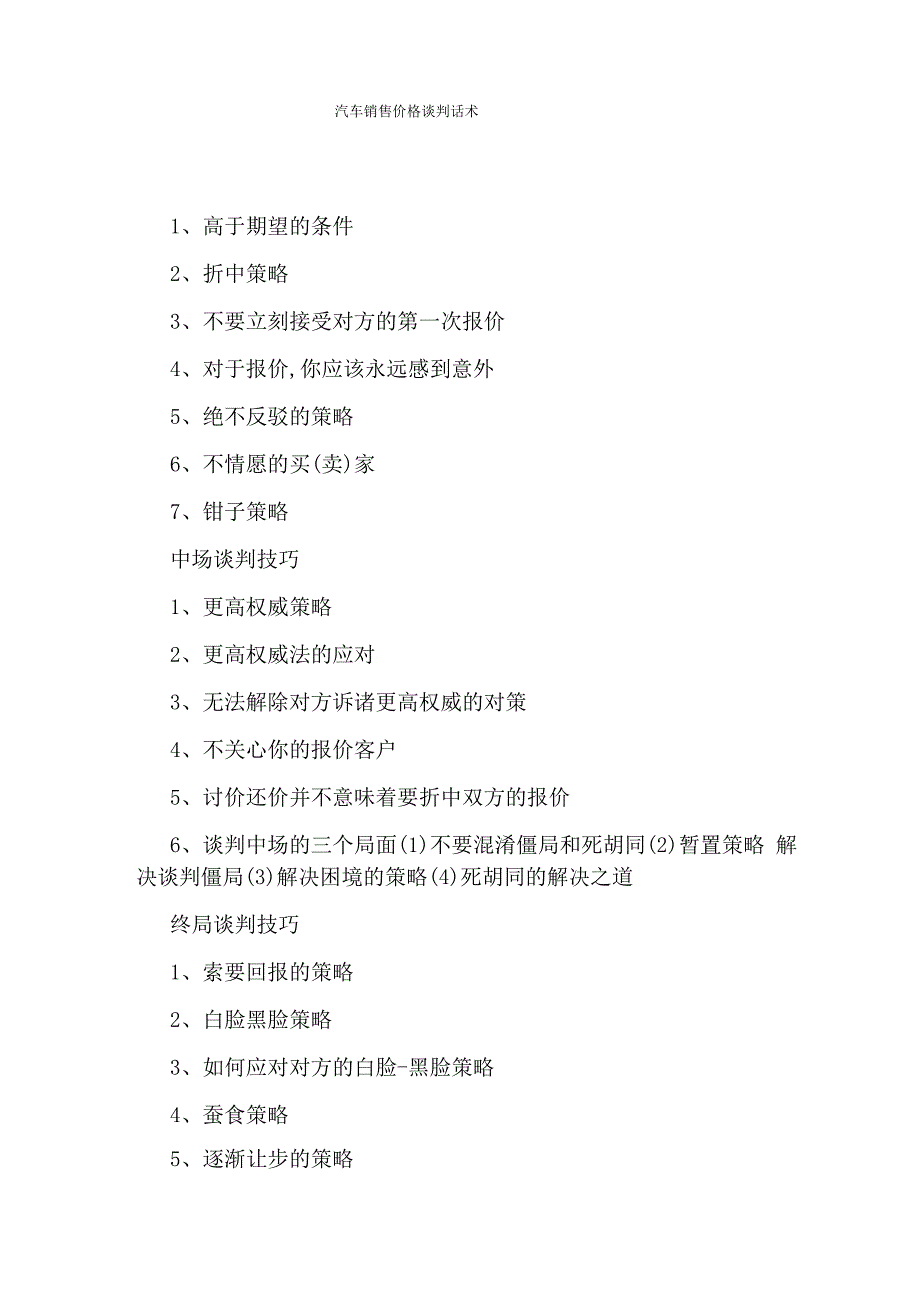 汽车销售价格谈判话术

1、高于期望的条件

2、折中策略

3、不要立刻接受对方的第一次报价

4、对于报价,你应该永远感到意外

5、绝不反驳的策略

6、不情愿的买(卖)家

7、钳子策略

中场谈判技巧

1、更高权威策略

2、更高权威法的应对

3、无法解除对方诉诸更高权威的对策

4、不关心你的报价客户

5、讨价还价并不意味着要折中双方的报价

6、谈判中场的三个局面(1)不要混淆僵局和死胡同(2)暂置策略 解决谈判僵局(3)解决困境的策略(4)死胡同的解决之道

终局谈判技巧

1、索要回报的策略

2、白脸黑脸策略

3、如何应对对方的白脸-黑脸策略

4、蚕食策略

5、逐渐让步的策略